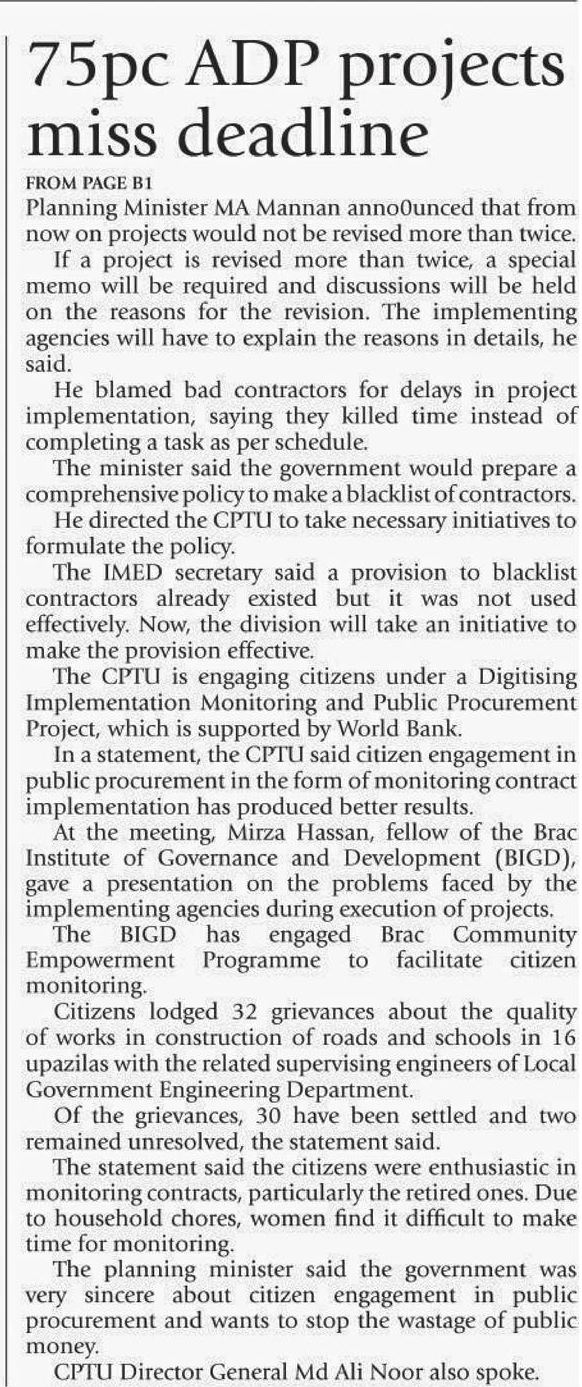 75pc ADP projects miss deadline

FROM PAGE B1

Planning Minister MA Mannan anno0unced that from now on projects would not be revised more than twice.

If a project is revised more than twice, a special memo will be required and discussions will be held on the reasons for the revision. The implementing agencies will have to explain the reasons in details, he said.

He blamed bad contractors for delays in project implementation, saying they killed time instead of completing a task as per schedule.

The minister said the government would prepare a comprehensive policy to make a blacklist of contractors.

He directed the CPTU to take necessary initiatives to formulate the policy.

The IMED secretary said a provision to blacklist contractors already existed but it was not used effectively. Now, the division will take an initiative to make the provision effective.

The CPTU is engaging citizens under a Digitising Implementation Monitoring and Public Procurement Project, which is supported by World Bank.

In a statement, the CPTU said citizen engagement in public procurement in the form of monitoring contract implementation has produced better results.

At the meeting, Mirza Hassan, fellow of the Brac Institute of Governance and Development (BIGD), gave a presentation on the problems faced by the implementing agencies during execution of projects.

The BIGD has engaged Brac Community Empowerment Programme to facilitate citizen monitoring.

Citizens lodged 32 grievances about the quality of works in construction of roads and schools in 16 upazilas with the related supervising engineers of Local Government Engineering Department.

Of the grievances, 30 have been settled and two remained unresolved, the statement said.

The statement said the citizens were enthusiastic in monitoring contracts, particularly the retired ones. Due to household chores, women find it difficult to make time for monitoring.

The planning minister said the government was very sincere about citizen engagement in public procurement and wants to stop the wastage of public money.

CPTU Director General Md Ali Noor also spoke.